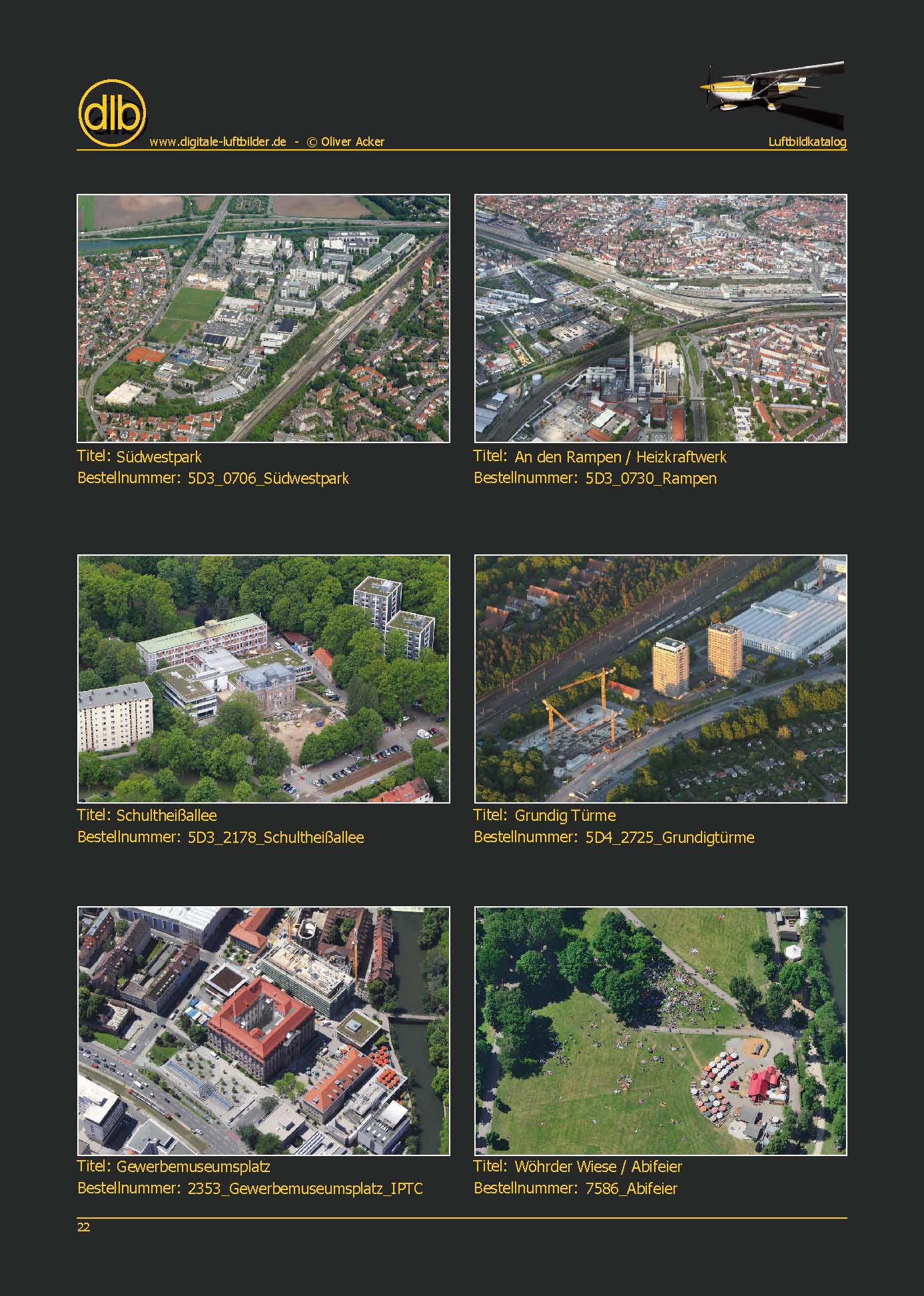 dlb

www.digitale-luftbilder.de - © Oliver Acker

Luftbildkatalog

Titel: Südwestpark
Bestellnummer: 5D3_0706_Südwestpark

Titel: An den Rampen / Heizkraftwerk
Bestellnummer: 5D3_0730_Rampen

Titel: Schultheißallee
Bestellnummer: 5D3_2178_Schultheißallee

Titel: Grundig Türme
Bestellnummer: 5D4_2725_Grundigtürme

Titel: Gewerbemuseumsplatz
Bestellnummer: 2353_Gewerbemuseumsplatz_IPTC

Titel: Wöhrder Wiese / Abifeier
Bestellnummer: 7586_Abifeier

22